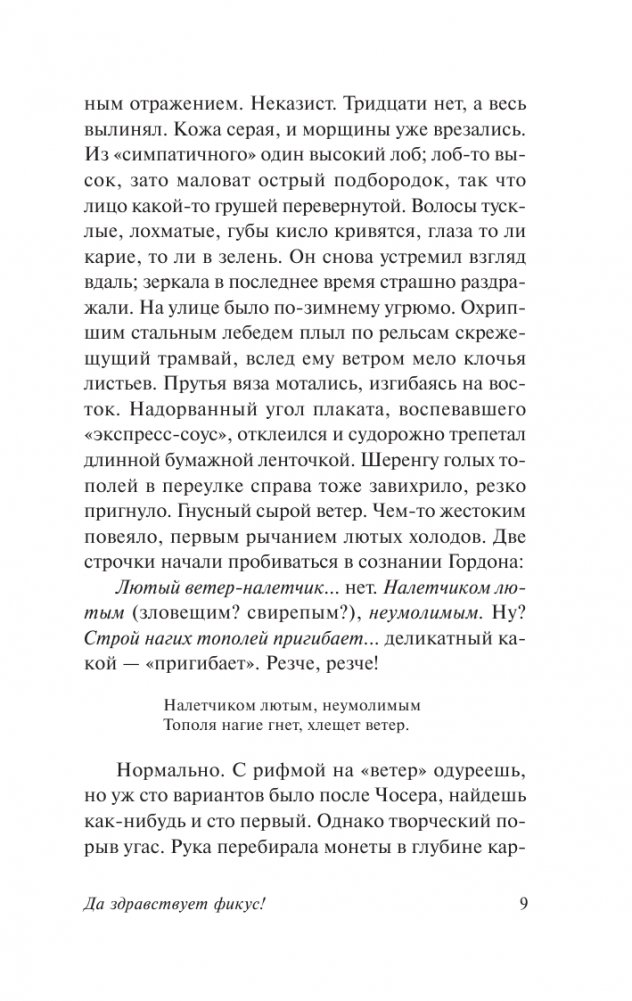 ным отражением. Неказист. Тридцати нет, а весь вылинял. Кожа серая, и морщины уже врезались. Из «симпатичного» один высокий лоб; лоб-то высок, зато маловат острый подбородок, так что лицо какой-то грушей перевернутой. Волосы тусклые, лохматые, губы кисло кривятся, глаза то ли карие, то ли в зелень. Он снова устремил взгляд вдаль; зеркала в последнее время страшно раздражали. На улице было по-зимнему угрюмо. Охрипшим стальным лебедем плыл по рельсам скрежещущий трамвай, вслед ему ветром мело клочья листьев. Прутья вяза мотались, изгибаясь на восток. Надорванный угол плаката, воспевавшего «экспресс-соус», отклеился и судорожно трепетал длинной бумажной ленточкой. Шеренгу голых тополей в переулке справа тоже завихрило, резко пригнуло. Гнусный сырой ветер. Чем-то жестоким повеяло, первым рычанием лютых холодов. Две строчки начали пробиваться в сознании Гордона:

Лютый ветер-налетчик... нет. Налетчиком лютым (зловещим? свирепым?), неумолимым. Ну? Строй нагих тополей пригибает... деликатный какой — «пригибает». Резче, резче!

Налетчиком лютым, неумолимым
Тополя нагие гнет, хлещет ветер.

Нормально. С рифмой на «ветер» одуреешь, но уж сто вариантов было после Чосера, найдешь как-нибудь и сто первый. Однако творческий порыв угас. Рука перебирала монеты в глубине кар-

Да здравствует фикус! 9